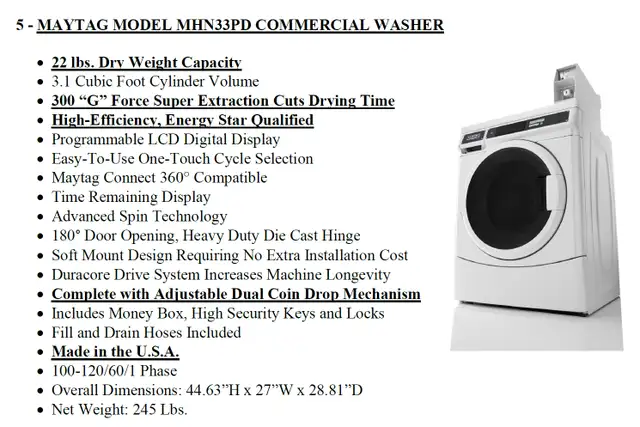 5 - MAYTAG MODEL MHN33PD COMMERCIAL WASHER

- 22 lbs. Dry Weight Capacity
- 3.1 Cubic Foot Cylinder Volume
- 300 “G” Force Super Extraction Cuts Drying Time
- High-Efficiency, Energy Star Qualified
- Programmable LCD Digital Display
- Easy-To-Use One-Touch Cycle Selection
- Maytag Connect 360° Compatible
- Time Remaining Display
- Advanced Spin Technology
- 180° Door Opening, Heavy Duty Die Cast Hinge
- Soft Mount Design Requiring No Extra Installation Cost
- Duracore Drive System Increases Machine Longevity
- Complete with Adjustable Dual Coin Drop Mechanism
- Includes Money Box, High Security Keys and Locks
- Fill and Drain Hoses Included
- Made in the U.S.A.
- 100-120/60/1 Phase
- Overall Dimensions: 44.63”H x 27”W x 28.81”D
- Net Weight: 245 Lbs.